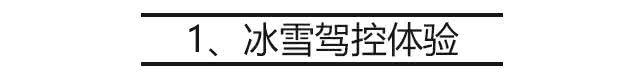 1、冰雪驾控体验